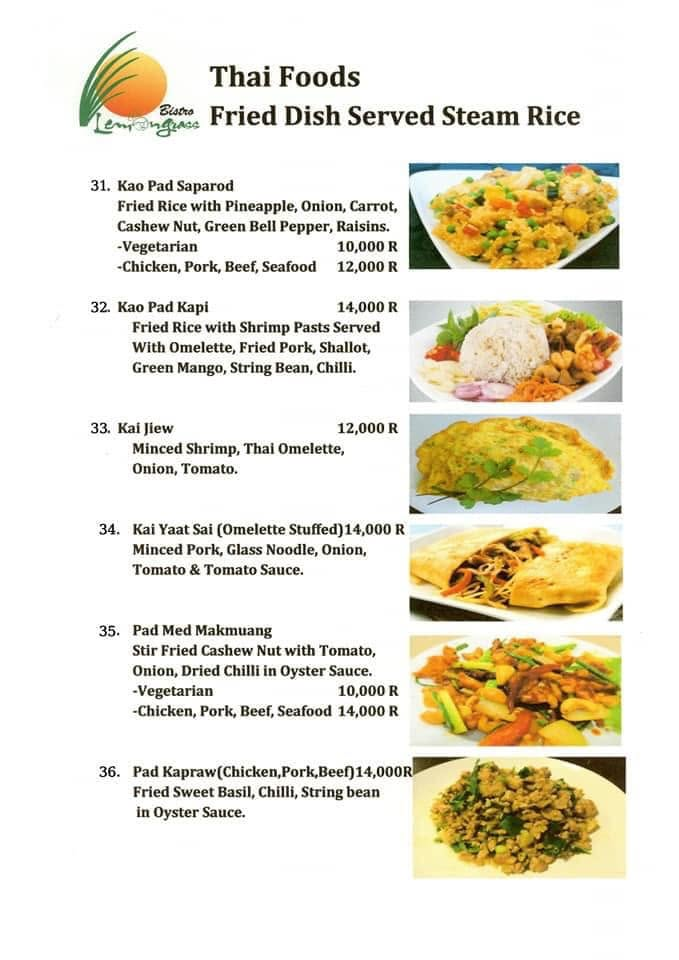 Bistro Lemongrass

Thai Foods
Fried Dish Served Steam Rice

31. Kao Pad Saparod
Fried Rice with Pineapple, Onion, Carrot, Cashew Nut, Green Bell Pepper, Raisins.
-Vegetarian 10,000 R
-Chicken, Pork, Beef, Seafood 12,000 R

32. Kao Pad Kapi 14,000 R
Fried Rice with Shrimp Pasts Served With Omelette, Fried Pork, Shallot, Green Mango, String Bean, Chilli.

33. Kai Jiew 12,000 R
Minced Shrimp, Thai Omelette, Onion, Tomato.

34. Kai Yaat Sai (Omelette Stuffed)14,000 R
Minced Pork, Glass Noodle, Onion, Tomato & Tomato Sauce.

35. Pad Med Makmuang
Stir Fried Cashew Nut with Tomato, Onion, Dried Chilli in Oyster Sauce.
-Vegetarian 10,000 R
-Chicken, Pork, Beef, Seafood 14,000 R

36. Pad Kapraw(Chicken,Pork,Beef)14,000R
Fried Sweet Basil, Chilli, String bean in Oyster Sauce.